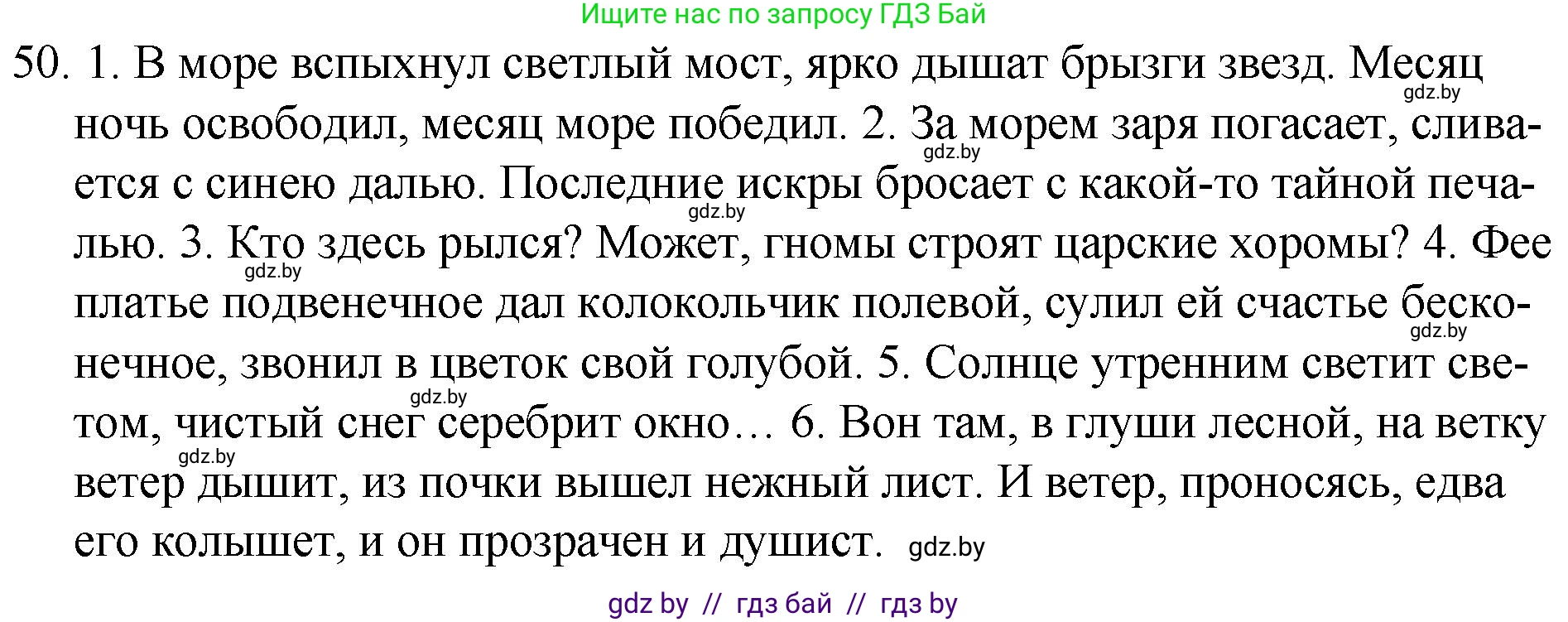 Ищите нас по запросу ГДЗ Бай

50. 1. В море вспыхнул светлый мост, ярко дышат брызги звезд. Месяц ночь освободил, месяц море победил. 2. За морем заря погасает, сливается с синею далью. Последние искры бросает с какой-то тайной печалью. 3. Кто здесь рылся? Может, гномы строят царские хоромы? 4. Фее платье подвенечное дал колокольчик полевой, сулил ей счастье бесконечное, звонил в цветок свой голубой. 5. Солнце утренним светит светом, чистый снег серебрит окно… 6. Вон там, в глуши лесной, на ветку ветер дышит, из почки вышел нежный лист. И ветер, проносясь, едва его колышет, и он прозрачен и душист.

gdz.by gdz.by gdz.by gdz.by gdz.by gdz.by gdz.by gdz.by

gdz by // гдз бай // гдз by